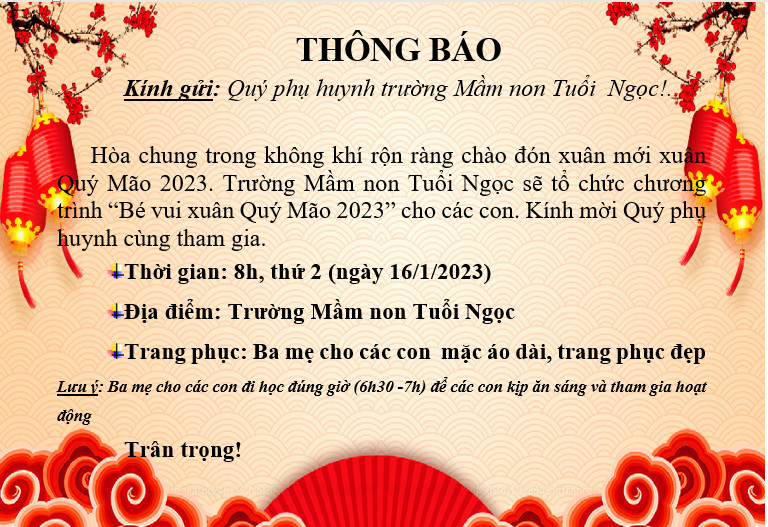 THÔNG BÁO

Kính gửi: Quý phụ huynh trường Mầm non Tuổi Ngọc!.

Hòa chung trong không khí rộn ràng chào đón xuân mới xuân Quý Mão 2023. Trường Mầm non Tuổi Ngọc sẽ tổ chức chương trình “Bé vui xuân Quý Mão 2023” cho các con. Kính mời Quý phụ huynh cùng tham gia.

Thời gian: 8h, thứ 2 (ngày 16/1/2023)

Địa điểm: Trường Mầm non Tuổi Ngọc

Trang phục: Ba mẹ cho các con mặc áo dài, trang phục đẹp

Lưu ý: Ba mẹ cho các con đi học đúng giờ (6h30 -7h) để các con kịp ăn sáng và tham gia hoạt động

Trân trọng!